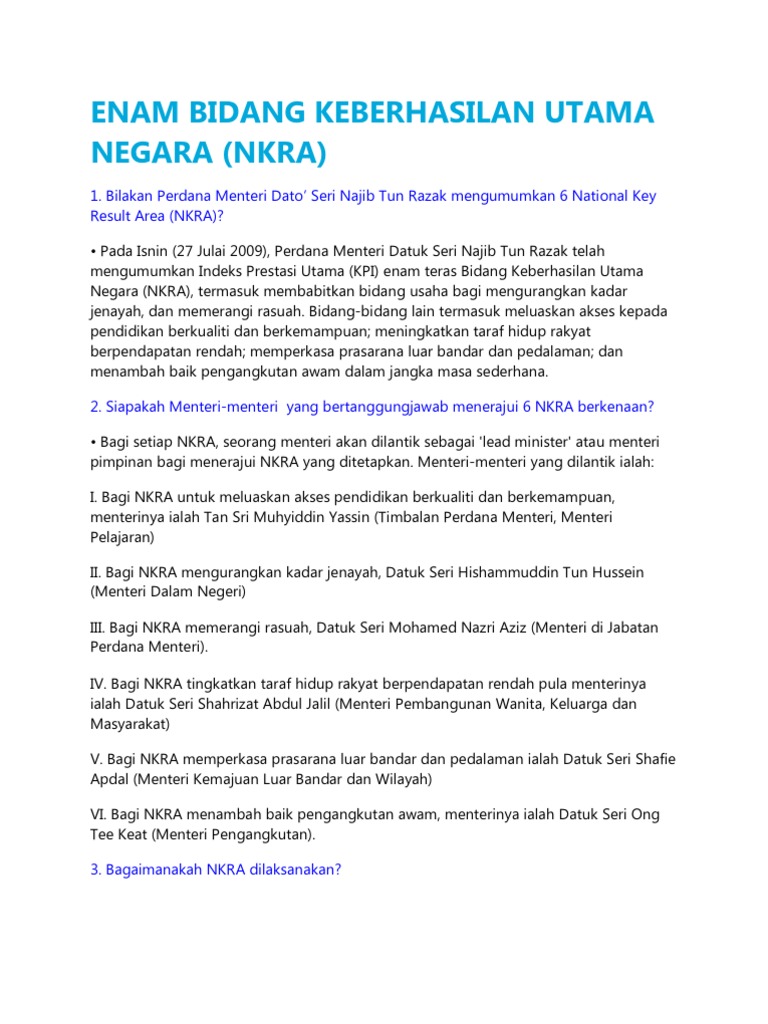 ENAM BIDANG KEBERHASILAN UTAMA NEGARA (NKRA)

1. Bilakan Perdana Menteri Dato' Seri Najib Tun Razak mengumumkan 6 National Key Result Area (NKRA)?

• Pada Isnin (27 Julai 2009), Perdana Menteri Datuk Seri Najib Tun Razak telah mengumumkan Indeks Prestasi Utama (KPI) enam teras Bidang Keberhasilan Utama Negara (NKRA), termasuk membabitkan bidang usaha bagi mengurangkan kadar jenayah, dan memerangi rasuah. Bidang-bidang lain termasuk meluaskan akses kepada pendidikan berkualiti dan berkemampuan; meningkatkan taraf hidup rakyat berpendapatan rendah; memperkasa prasarana luar bandar dan pedalaman; dan menambah baik pengangkutan awam dalam jangka masa sederhana.

2. Siapakah Menteri-menteri yang bertanggungjawab menerajui 6 NKRA berkenaan?

• Bagi setiap NKRA, seorang menteri akan dilantik sebagai 'lead minister' atau menteri pimpinan bagi menerajui NKRA yang ditetapkan. Menteri-menteri yang dilantik ialah:

I. Bagi NKRA untuk meluaskan akses pendidikan berkualiti dan berkemampuan, menterinya ialah Tan Sri Muhyiddin Yassin (Timbalan Perdana Menteri, Menteri Pelajaran)

II. Bagi NKRA mengurangkan kadar jenayah, Datuk Seri Hishammuddin Tun Hussein (Menteri Dalam Negeri)

III. Bagi NKRA memerangi rasuah, Datuk Seri Mohamed Nazri Aziz (Menteri di Jabatan Perdana Menteri).

IV. Bagi NKRA tingkatkan taraf hidup rakyat berpendapatan rendah pula menterinya ialah Datuk Seri Shahrizat Abdul Jalil (Menteri Pembangunan Wanita, Keluarga dan Masyarakat)

V. Bagi NKRA memperkasa prasarana luar bandar dan pedalaman ialah Datuk Seri Shafie Apdal (Menteri Kemajuan Luar Bandar dan Wilayah)

VI. Bagi NKRA menambah baik pengangkutan awam, menterinya ialah Datuk Seri Ong Tee Keat (Menteri Pengangkutan).

3. Bagaimanakah NKRA dilaksanakan?